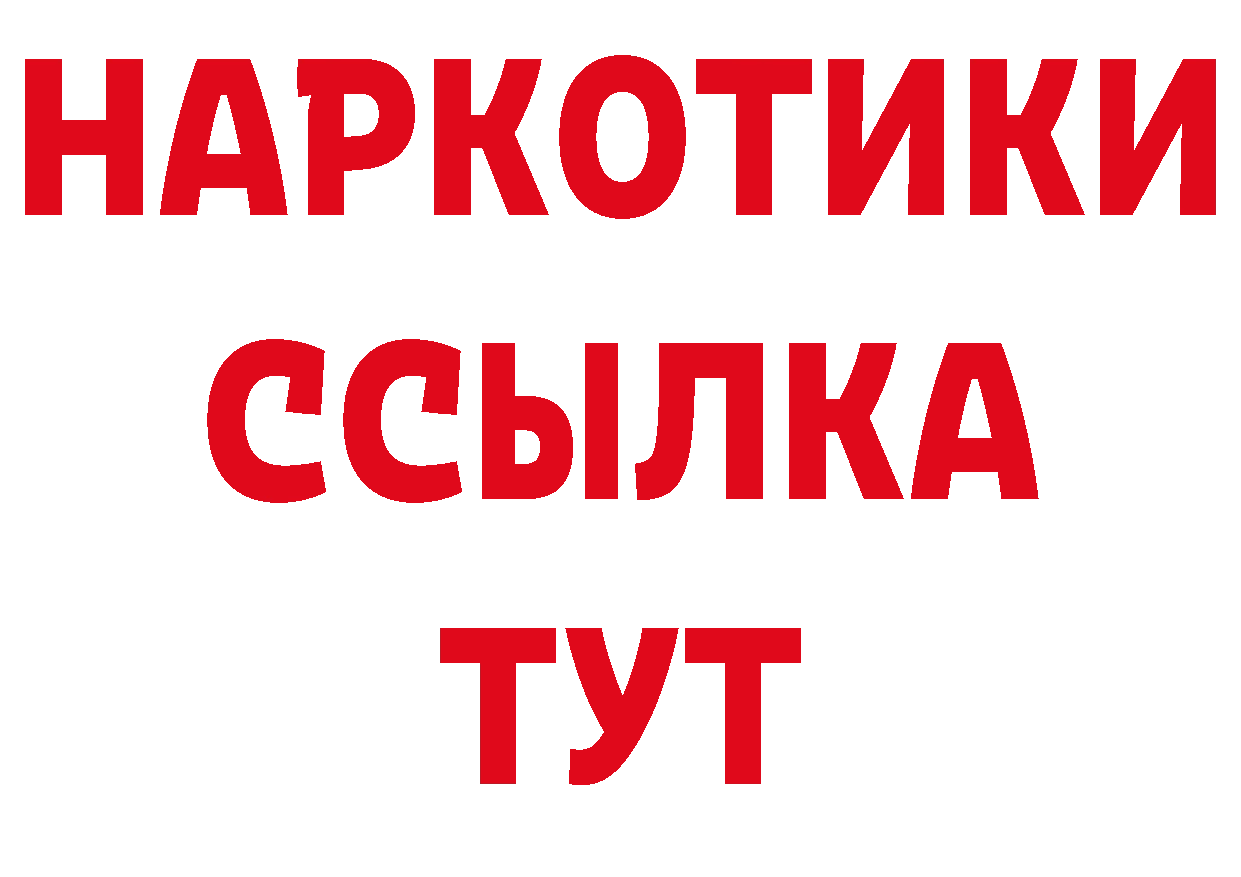 НАРКОТИКИ
ССЫЛКА
ТУТ